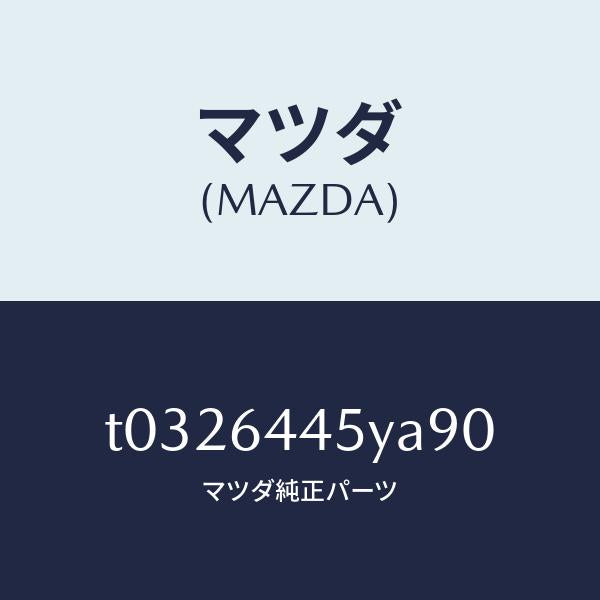 マツダ
(MAZDA)

t0326445ya90
マツダ純正パーツ